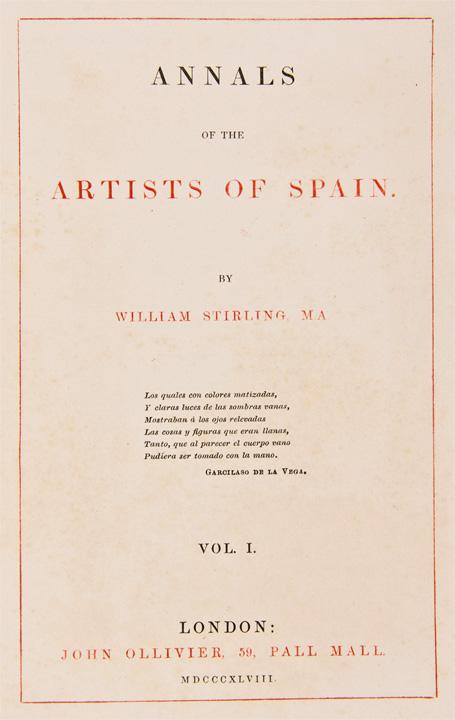 ANNALS

OF THE

ARTISTS OF SPAIN.

BY

WILLIAM STIRLING, MA

Los quales con colores matizadas,
Y claras luces de las sombras vanas,
Mostraban á los ojos relevadas
Las cosas y figuras que eran llanas,
Tanto, que al parecer el cuerpo vano
Pudiera ser tomado con la mano.
GARCILASO DE LA VEGA.

VOL. I.

LONDON:
JOHN OLLIVIER, 59, PALL MALL.
MDCCCXLVIII.